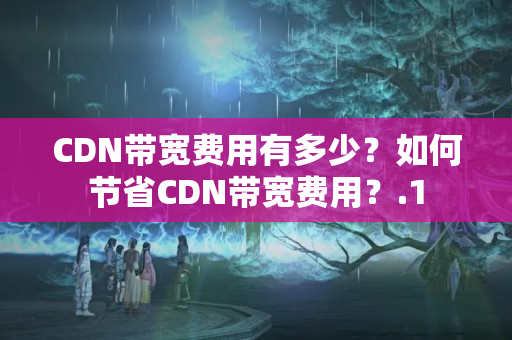 CDN带宽费用有多少？如何节省CDN带宽费用？.1